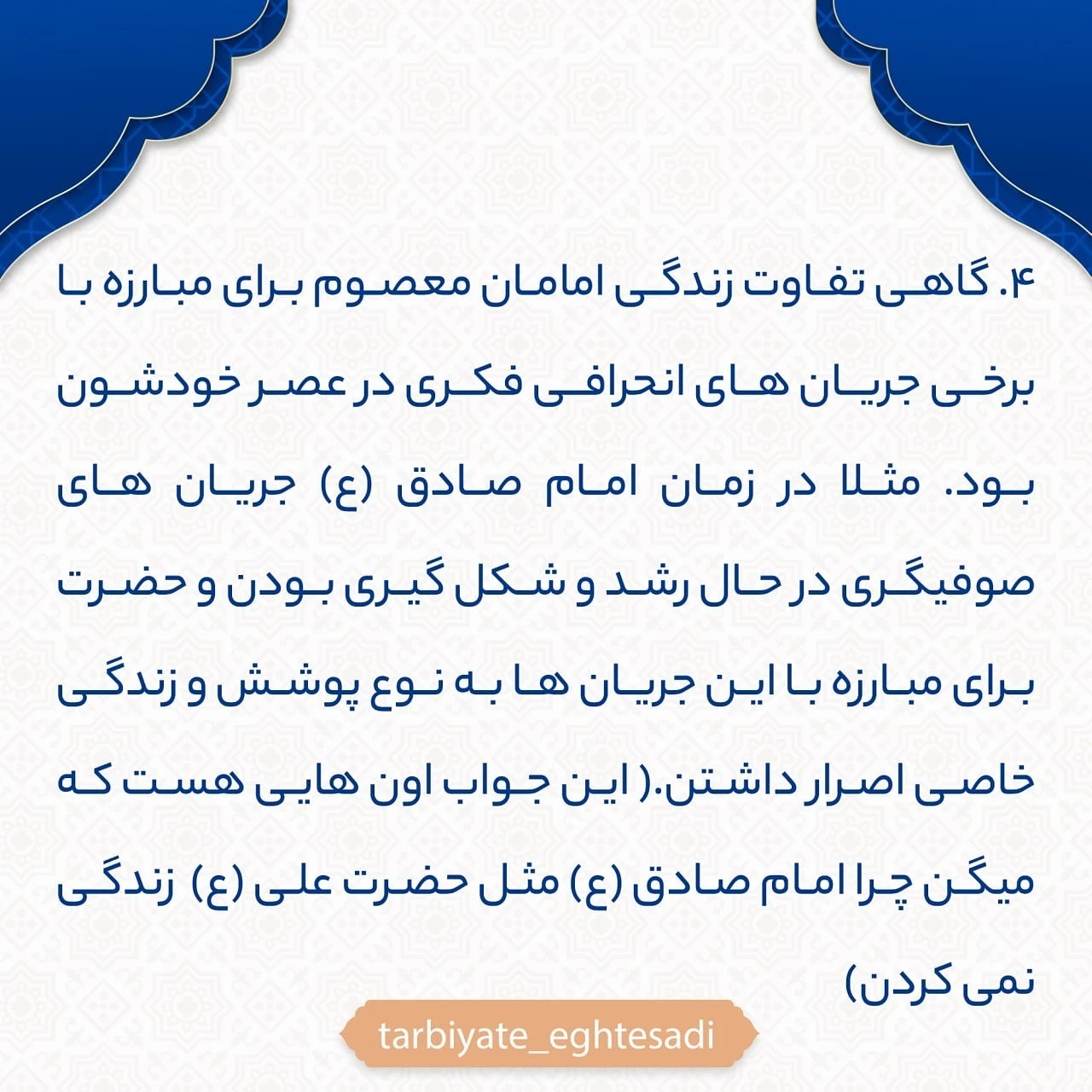 ۴. گاهی تفاوت زندگی امامان معصوم برای مبارزه با برخی جریان های انحرافی فکری در عصر خودشون بود. مثلا در زمان امام صادق (ع) جریان های صوفیگری در حال رشد و شکل گیری بودن و حضرت برای مبارزه با این جریان ها به نوع پوشش و زندگی خاصی اصرار داشتن.( این جواب اون هایی هست که میگن چرا امام صادق (ع) مثل حضرت علی (ع) زندگی نمی کردن)

tarbiyate_eghtesadi